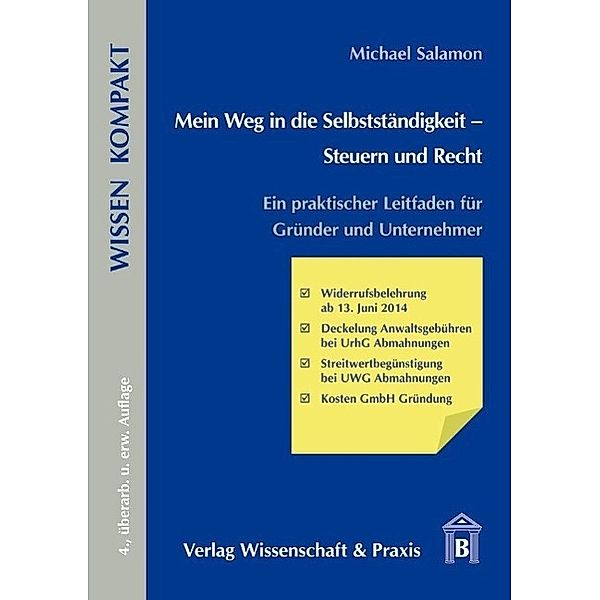 WISSEN KOMPAKT

4., überarb. u. erw. Auflage

Michael Salamon

Mein Weg in die Selbstständigkeit – Steuern und Recht

Ein praktischer Leitfaden für Gründer und Unternehmer

☑ Widerrufsbelehrung ab 13. Juni 2014

☑ Deckelung Anwaltsgebühren bei UrhG Abmahnungen

☑ Streitwertbegünstigung bei UWG Abmahnungen

☑ Kosten GmbH Gründung

Verlag Wissenschaft & Praxis

B